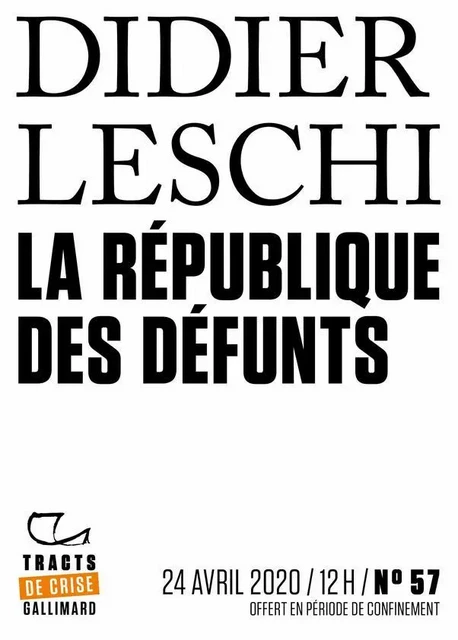 DIDIER
LESCHI
LA RÉPUBLIQUE
DES DÉFUNTS

TRACTS
DE CRISE
GALLIMARD

24 AVRIL 2020 / 12 H / N° 57
OFFERT EN PÉRIODE DE CONFINEMENT